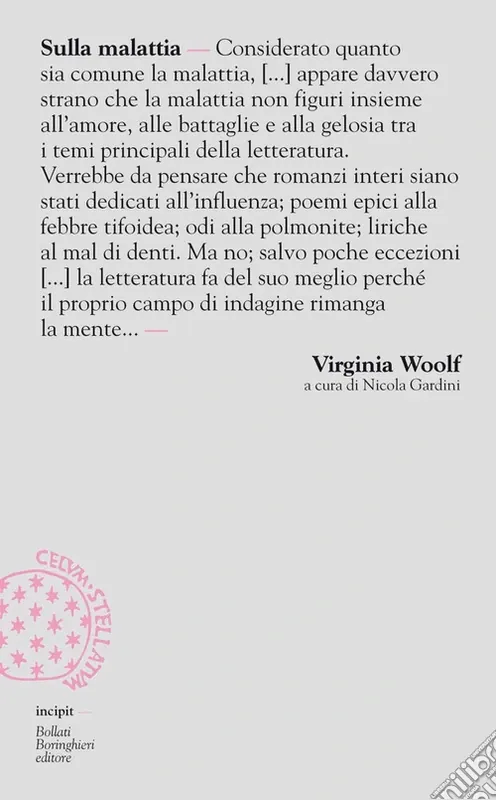 Sulla malattia — Considerato quanto sia comune la malattia, [...] appare davvero strano che la malattia non figuri insieme all'amore, alle battaglie e alla gelosia tra i temi principali della letteratura. Verrebbe da pensare che romanzi interi siano stati dedicati all'influenza; poemi epici alla febbre tifoidea; odi alla polmonite; liriche al mal di denti. Ma no; salvo poche eccezioni [...] la letteratura fa del suo meglio perché il proprio campo di indagine rimanga la mente... —

Virginia Woolf
a cura di Nicola Gardini

CELVM·STELLATVM

incipit —

Bollati
Boringhieri
editore